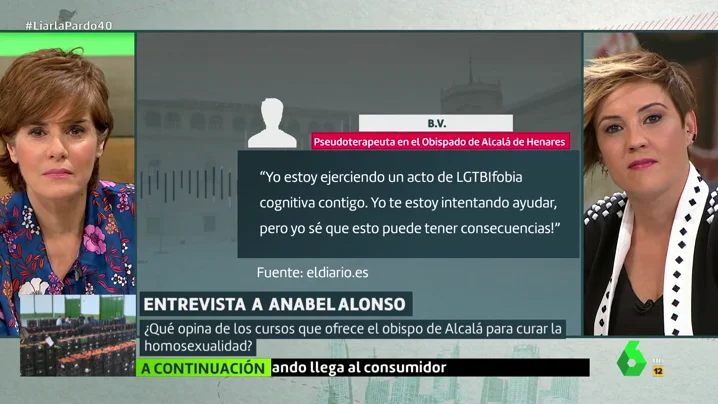 #LiarlaPardo40

B.V.

Pseudoterapeuta en el Obispado de Alcalá de Henares

"Yo estoy ejerciendo un acto de LGTBIfobia cognitiva contigo. Yo te estoy intentando ayudar, pero yo sé que esto puede tener consecuencias!"

Fuente: eldiario.es

ENTREVISTA A ANABEL ALONSO

¿Qué opina de los cursos que ofrece el obispo de Alcalá para curar la homosexualidad?

A CONTINUACIÓN ando llega al consumidor

6

12